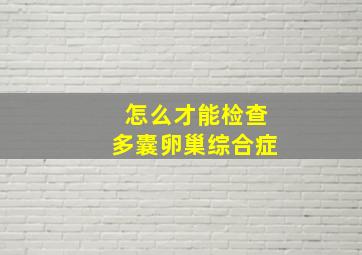 怎么才能检查
多囊卵巢综合症